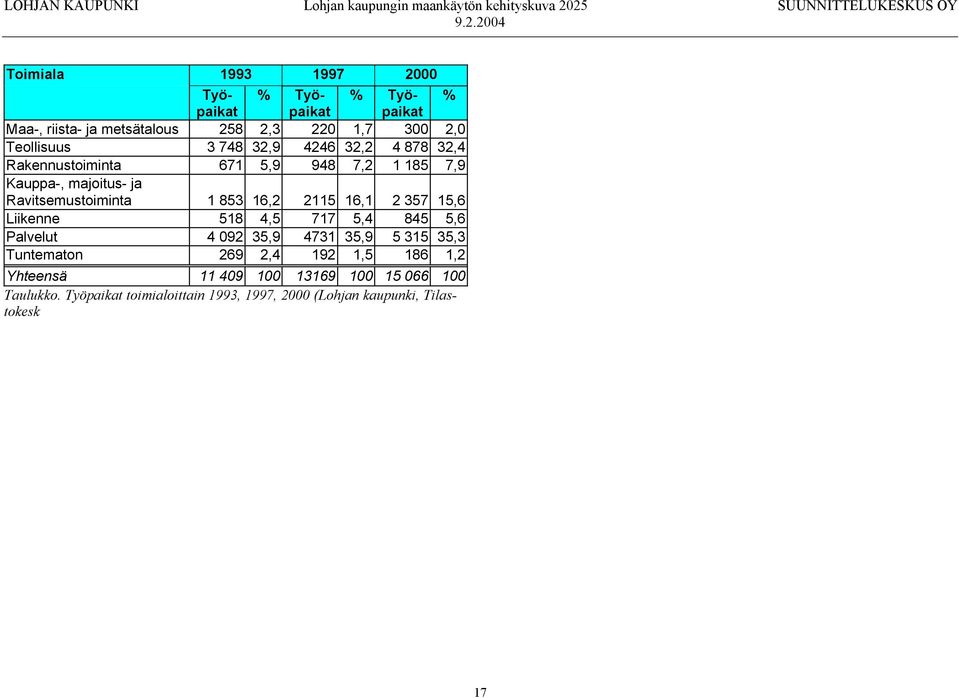 LOHJAN KAUPUNKI Lohjan kaupungin maankäytön kehityskuva 2025 9.2.2004 SUUNNITTELUKESKUS OY

| Toimiala | 1993 | | 1997 | | 2000 | |
|---|---|---|---|---|---|---|
| | Työpaikat | % | Työpaikat | % | Työpaikat | % |
| Maa-, riista- ja metsätalous | 258 | 2,3 | 220 | 1,7 | 300 | 2,0 |
| Teollisuus | 3 748 | 32,9 | 4246 | 32,2 | 4 878 | 32,4 |
| Rakennustoiminta | 671 | 5,9 | 948 | 7,2 | 1 185 | 7,9 |
| Kauppa-, majoitus- ja Ravitsemustoiminta | 1 853 | 16,2 | 2115 | 16,1 | 2 357 | 15,6 |
| Liikenne | 518 | 4,5 | 717 | 5,4 | 845 | 5,6 |
| Palvelut | 4 092 | 35,9 | 4731 | 35,9 | 5 315 | 35,3 |
| Tuntematon | 269 | 2,4 | 192 | 1,5 | 186 | 1,2 |
| Yhteensä | 11 409 | 100 | 13169 | 100 | 15 066 | 100 |

Taulukko. Työpaikat toimialoittain 1993, 1997, 2000 (Lohjan kaupunki, Tilastokesk

17